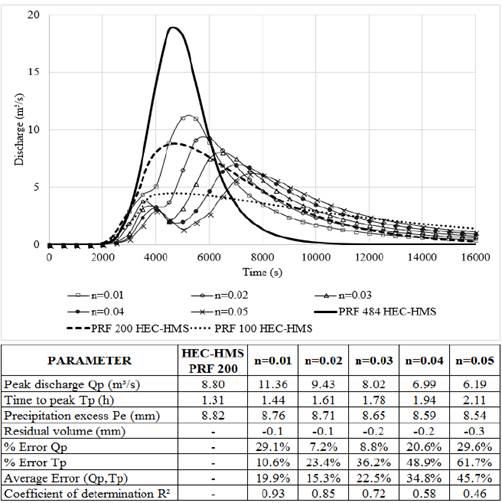 20

15

10

5

0

Discharge (m³/s)

0 2000 4000 6000 8000 10000 12000 14000 16000

Time (s)

n=0.01
n=0.02
n=0.03
n=0.04
n=0.05
PRF 484 HEC-HMS
PRF 200 HEC-HMS
PRF 100 HEC-HMS

| PARAMETER | HEC-HMS PRF 200 | n=0.01 | n=0.02 | n=0.03 | n=0.04 | n=0.05 |
|---|---|---|---|---|---|---|
| Peak discharge Qp (m³/s) | 8.80 | 11.36 | 9.43 | 8.02 | 6.99 | 6.19 |
| Time to peak Tp (h) | 1.31 | 1.44 | 1.61 | 1.78 | 1.94 | 2.11 |
| Precipitation excess Pe (mm) | 8.82 | 8.76 | 8.71 | 8.65 | 8.59 | 8.54 |
| Residual volume (mm) | - | -0.1 | -0.1 | -0.2 | -0.2 | -0.3 |
| % Error Qp | - | 29.1% | 7.2% | 8.8% | 20.6% | 29.6% |
| % Error Tp | - | 10.6% | 23.4% | 36.2% | 48.9% | 61.7% |
| Average Error (Qp,Tp) | - | 19.9% | 15.3% | 22.5% | 34.8% | 45.7% |
| Coefficient of determination R² | - | 0.93 | 0.85 | 0.72 | 0.58 | 0.46 |